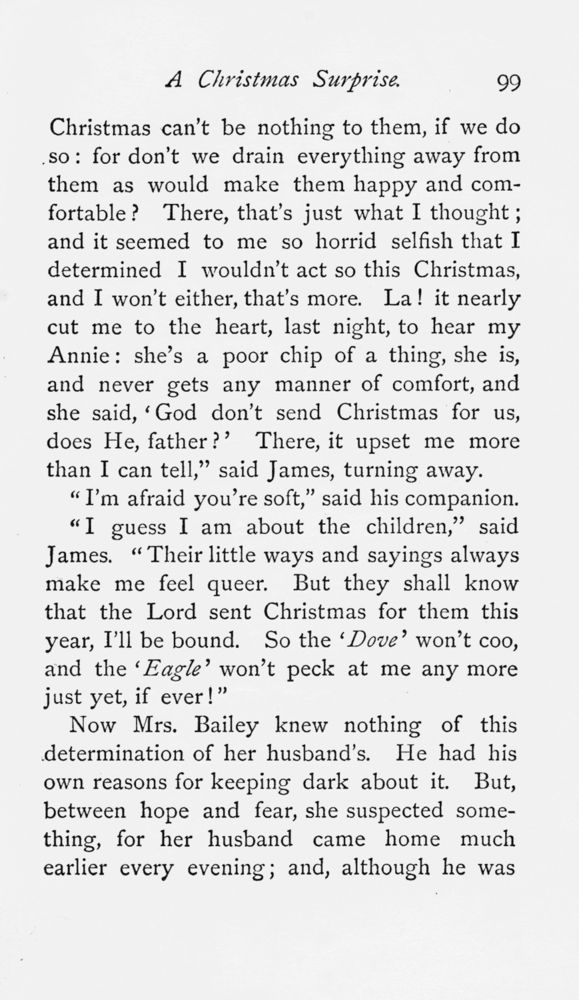 A Christmas Surprise. 99

Christmas can't be nothing to them, if we do so: for don't we drain everything away from them as would make them happy and comfortable? There, that's just what I thought; and it seemed to me so horrid selfish that I determined I wouldn't act so this Christmas, and I won't either, that's more. La! it nearly cut me to the heart, last night, to hear my Annie: she's a poor chip of a thing, she is, and never gets any manner of comfort, and she said, 'God don't send Christmas for us, does He, father?' There, it upset me more than I can tell," said James, turning away.

"I'm afraid you're soft," said his companion.

"I guess I am about the children," said James. "Their little ways and sayings always make me feel queer. But they shall know that the Lord sent Christmas for them this year, I'll be bound. So the 'Dove' won't coo, and the 'Eagle' won't peck at me any more just yet, if ever!"

Now Mrs. Bailey knew nothing of this determination of her husband's. He had his own reasons for keeping dark about it. But, between hope and fear, she suspected something, for her husband came home much earlier every evening; and, although he was